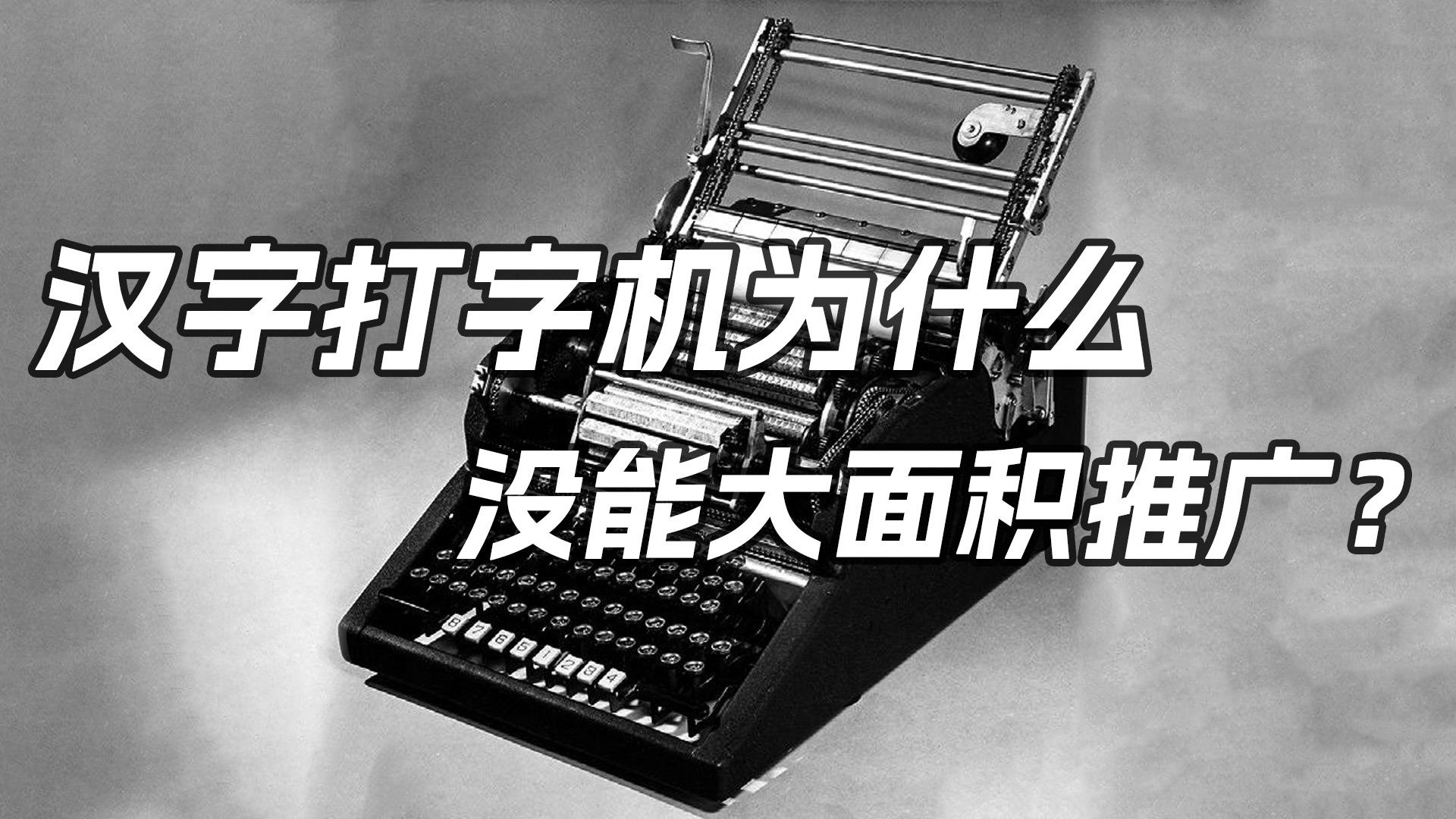 汉字打字机为什么

没能大面积推广？

8 7 6 5 1 2 3 4